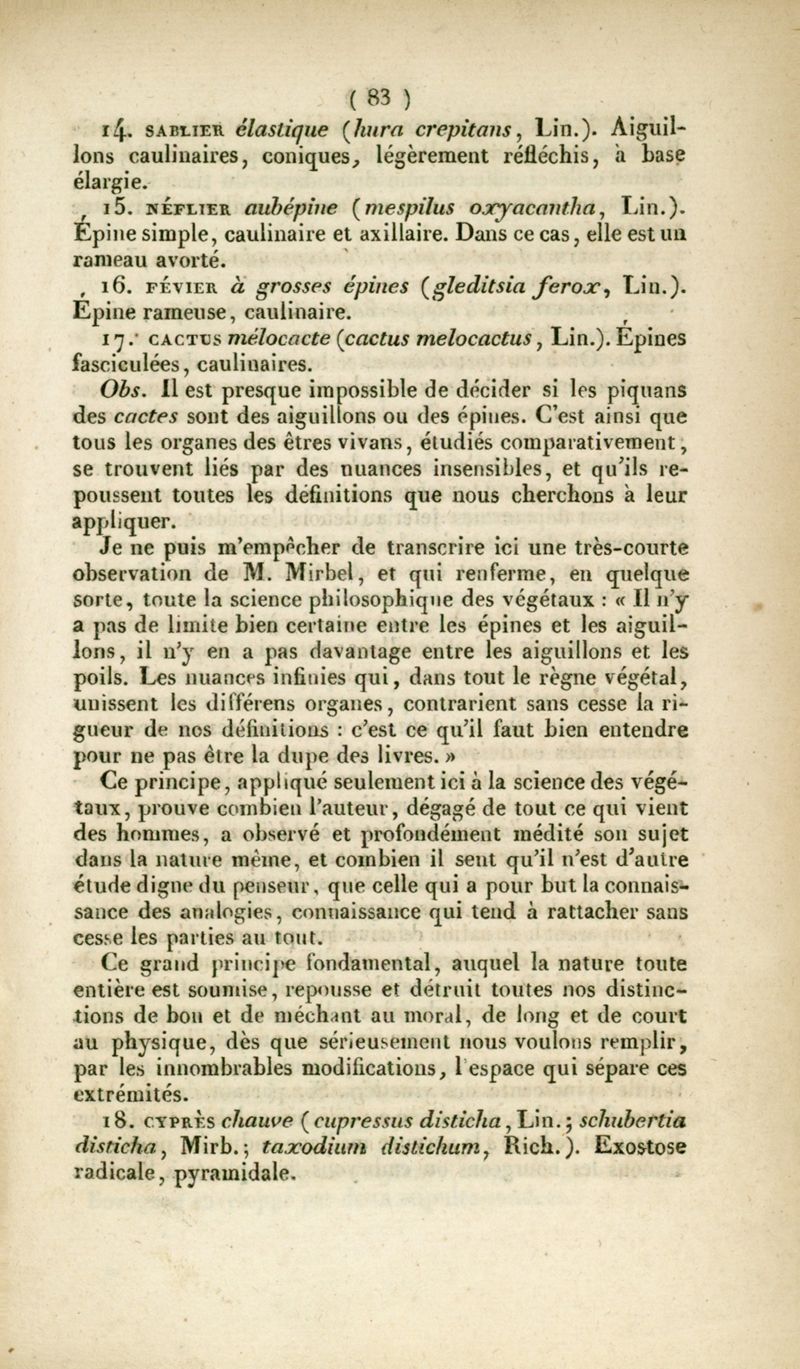 ( 83 )

14. SABLIER élastique (hura crepitans, Lin.). Aiguillons caulinaires, coniques, légèrement réfléchis, à base élargie.

15. NÉFLIER aubépine (mespilus oxyacantha, Lin.). Épine simple, caulinaire et axillaire. Dans ce cas, elle est un rameau avorté.

16. FÉVIER à grosses épines (gleditsia ferox, Lin.). Épine rameuse, caulinaire.

17. CACTUS mélocacte (cactus melocactus, Lin.). Épines fasciculées, caulinaires.

Obs. Il est presque impossible de décider si les piquans des cactes sont des aiguillons ou des épines. C'est ainsi que tous les organes des êtres vivans, étudiés comparativement, se trouvent liés par des nuances insensibles, et qu'ils repoussent toutes les définitions que nous cherchons à leur appliquer.

Je ne puis m'empêcher de transcrire ici une très-courte observation de M. Mirbel, et qui renferme, en quelque sorte, toute la science philosophique des végétaux : « Il n'y a pas de limite bien certaine entre les épines et les aiguillons, il n'y en a pas davantage entre les aiguillons et les poils. Les nuances infinies qui, dans tout le règne végétal, unissent les différens organes, contrarient sans cesse la rigueur de nos définitions : c'est ce qu'il faut bien entendre pour ne pas être la dupe des livres. »

Ce principe, appliqué seulement ici à la science des végétaux, prouve combien l'auteur, dégagé de tout ce qui vient des hommes, a observé et profondément médité son sujet dans la nature même, et combien il sent qu'il n'est d'autre étude digne du penseur, que celle qui a pour but la connaissance des analogies, connaissance qui tend à rattacher sans cesse les parties au tout.

Ce grand principe fondamental, auquel la nature toute entière est soumise, repousse et détruit toutes nos distinctions de bon et de méchant au moral, de long et de court au physique, dès que sérieusement nous voulons remplir, par les innombrables modifications, l'espace qui sépare ces extrémités.

18. CYPRÈS chauve (cupressus disticha, Lin.; schubertia disticha, Mirb.; taxodium distichum, Rich.). Exostose radicale, pyramidale.